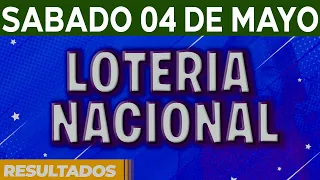 SABADO 04 DE MAYO

LOTERIA NACIONAL

RESULTADOS